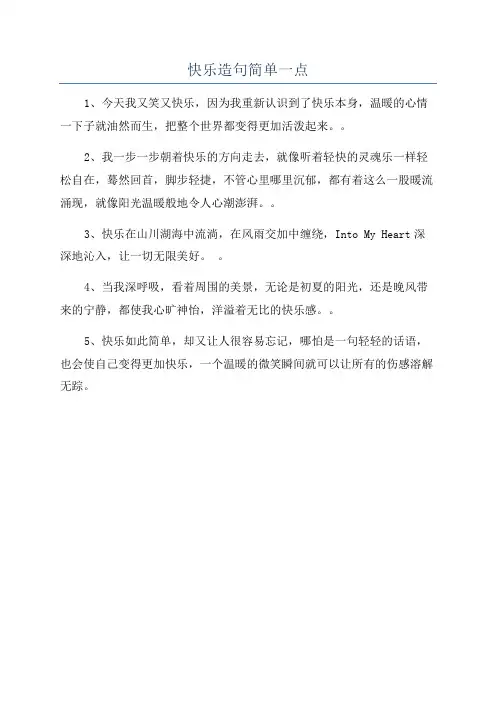 快乐造句简单一点

1、今天我又笑又快乐，因为我重新认识到了快乐本身，温暖的心情一下子就油然而生，把整个世界都变得更加活泼起来。。

2、我一步一步朝着快乐的方向走去，就像听着轻快的灵魂乐一样轻松自在，蓦然回首，脚步轻捷，不管心里哪里沉郁，都有着这么一股暖流涌现，就像阳光温暖般地令人心潮澎湃。。

3、快乐在山川湖海中流淌，在风雨交加中缠绕，Into My Heart 深深地沁入，让一切无限美好。 。

4、当我深呼吸，看着周围的美景，无论是初夏的阳光，还是晚风带来的宁静，都使我心旷神怡，洋溢着无比的快乐感。。

5、快乐如此简单，却又让人很容易忘记，哪怕是一句轻轻的话语，也会使自己变得更加快乐，一个温暖的微笑瞬间就可以让所有的伤感溶解无踪。